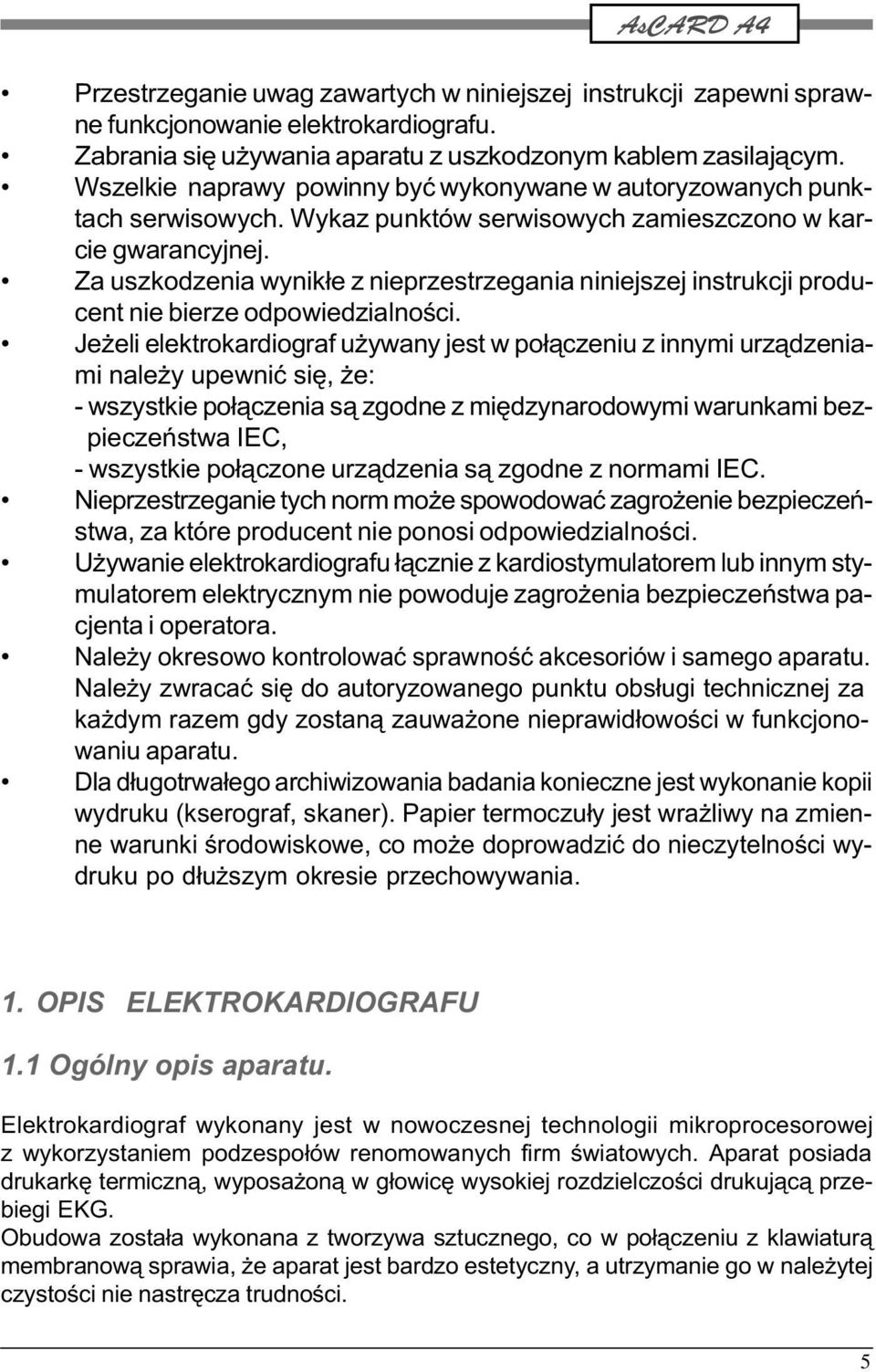 AsCARD A4

• Przestrzeganie uwag zawartych w niniejszej instrukcji zapewni sprawne funkcjonowanie elektrokardiografu.
• Zabrania się używania aparatu z uszkodzonym kablem zasilającym.
• Wszelkie naprawy powinny być wykonywane w autoryzowanych punktach serwisowych. Wykaz punktów serwisowych zamieszczono w karcie gwarancyjnej.
• Za uszkodzenia wynikłe z nieprzestrzegania niniejszej instrukcji producent nie bierze odpowiedzialności.
• Jeżeli elektrokardiograf używany jest w połączeniu z innymi urządzeniami należy upewnić się, że:
- wszystkie połączenia są zgodne z międzynarodowymi warunkami bezpieczeństwa IEC,
- wszystkie połączone urządzenia są zgodne z normami IEC.
• Nieprzestrzeganie tych norm może spowodować zagrożenie bezpieczeństwa, za które producent nie ponosi odpowiedzialności.
• Używanie elektrokardiografu łącznie z kardiostymulatorem lub innym stymulatorem elektrycznym nie powoduje zagrożenia bezpieczeństwa pacjenta i operatora.
• Należy okresowo kontrolować sprawność akcesoriów i samego aparatu. Należy zwracać się do autoryzowanego punktu obsługi technicznej za każdym razem gdy zostaną zauważone nieprawidłowości w funkcjonowaniu aparatu.
• Dla długotrwałego archiwizowania badania konieczne jest wykonanie kopii wydruku (kserograf, skaner). Papier termoczuły jest wrażliwy na zmienne warunki środowiskowe, co może doprowadzić do nieczytelności wydruku po dłuższym okresie przechowywania.

1. OPIS ELEKTROKARDIOGRAFU

1.1 Ogólny opis aparatu.

Elektrokardiograf wykonany jest w nowoczesnej technologii mikroprocesorowej z wykorzystaniem podzespołów renomowanych firm światowych. Aparat posiada drukarkę termiczną, wyposażoną w głowicę wysokiej rozdzielczości drukującą przebiegi EKG.
Obudowa została wykonana z tworzywa sztucznego, co w połączeniu z klawiaturą membranową sprawia, że aparat jest bardzo estetyczny, a utrzymanie go w należytej czystości nie nastręcza trudności.

5